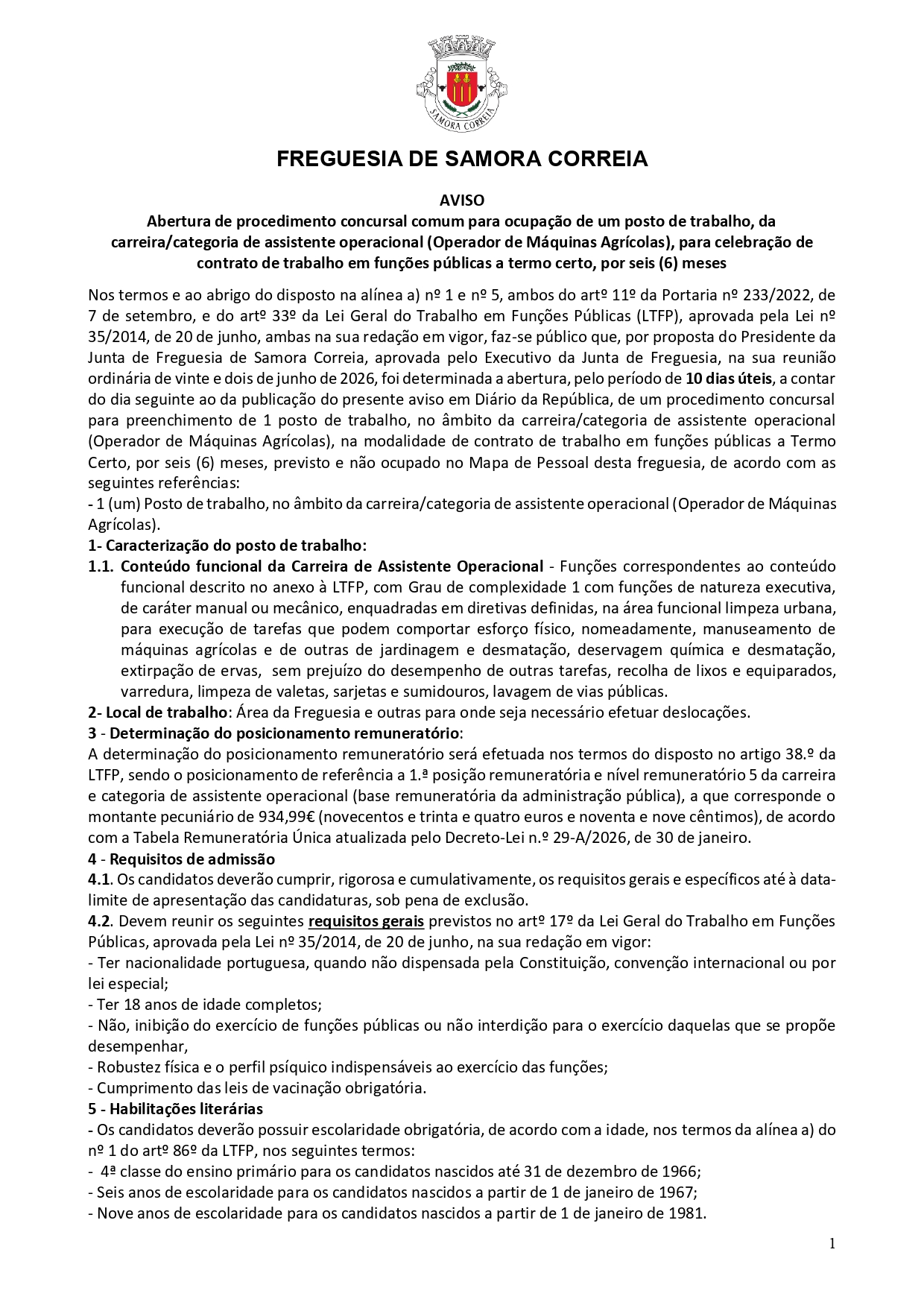 SAMORA CORREIA

FREGUESIA DE SAMORA CORREIA

AVISO

Abertura de procedimento concursal comum para ocupação de um posto de trabalho, da carreira/categoria de assistente operacional (Operador de Máquinas Agrícolas), para celebração de contrato de trabalho em funções públicas a termo certo, por seis (6) meses

Nos termos e ao abrigo do disposto na alínea a) nº 1 e nº 5, ambos do artº 11º da Portaria nº 233/2022, de 7 de setembro, e do artº 33º da Lei Geral do Trabalho em Funções Públicas (LTFP), aprovada pela Lei nº 35/2014, de 20 de junho, ambas na sua redação em vigor, faz-se público que, por proposta do Presidente da Junta de Freguesia de Samora Correia, aprovada pelo Executivo da Junta de Freguesia, na sua reunião ordinária de vinte e dois de junho de 2026, foi determinada a abertura, pelo período de 10 dias úteis, a contar do dia seguinte ao da publicação do presente aviso em Diário da República, de um procedimento concursal para preenchimento de 1 posto de trabalho, no âmbito da carreira/categoria de assistente operacional (Operador de Máquinas Agrícolas), na modalidade de contrato de trabalho em funções públicas a Termo Certo, por seis (6) meses, previsto e não ocupado no Mapa de Pessoal desta freguesia, de acordo com as seguintes referências:
- 1 (um) Posto de trabalho, no âmbito da carreira/categoria de assistente operacional (Operador de Máquinas Agrícolas).
1- Caracterização do posto de trabalho:
1.1. Conteúdo funcional da Carreira de Assistente Operacional - Funções correspondentes ao conteúdo funcional descrito no anexo à LTFP, com Grau de complexidade 1 com funções de natureza executiva, de caráter manual ou mecânico, enquadradas em diretivas definidas, na área funcional limpeza urbana, para execução de tarefas que podem comportar esforço físico, nomeadamente, manuseamento de máquinas agrícolas e de outras de jardinagem e desmatação, deservagem química e desmatação, extirpação de ervas, sem prejuízo do desempenho de outras tarefas, recolha de lixos e equiparados, varredura, limpeza de valetas, sarjetas e sumidouros, lavagem de vias públicas.
2- Local de trabalho: Área da Freguesia e outras para onde seja necessário efetuar deslocações.
3 - Determinação do posicionamento remuneratório:
A determinação do posicionamento remuneratório será efetuada nos termos do disposto no artigo 38.º da LTFP, sendo o posicionamento de referência a 1.ª posição remuneratória e nível remuneratório 5 da carreira e categoria de assistente operacional (base remuneratória da administração pública), a que corresponde o montante pecuniário de 934,99€ (novecentos e trinta e quatro euros e noventa e nove cêntimos), de acordo com a Tabela Remuneratória Única atualizada pelo Decreto-Lei n.º 29-A/2026, de 30 de janeiro.
4 - Requisitos de admissão
4.1. Os candidatos deverão cumprir, rigorosa e cumulativamente, os requisitos gerais e específicos até à data-limite de apresentação das candidaturas, sob pena de exclusão.
4.2. Devem reunir os seguintes requisitos gerais previstos no artº 17º da Lei Geral do Trabalho em Funções Públicas, aprovada pela Lei nº 35/2014, de 20 de junho, na sua redação em vigor:
- Ter nacionalidade portuguesa, quando não dispensada pela Constituição, convenção internacional ou por lei especial;
- Ter 18 anos de idade completos;
- Não, inibição do exercício de funções públicas ou não interdição para o exercício daquelas que se propõe desempenhar,
- Robustez física e o perfil psíquico indispensáveis ao exercício das funções;
- Cumprimento das leis de vacinação obrigatória.
5 - Habilitações literárias
- Os candidatos deverão possuir escolaridade obrigatória, de acordo com a idade, nos termos da alínea a) do nº 1 do artº 86º da LTFP, nos seguintes termos:
- 4ª classe do ensino primário para os candidatos nascidos até 31 de dezembro de 1966;
- Seis anos de escolaridade para os candidatos nascidos a partir de 1 de janeiro de 1967;
- Nove anos de escolaridade para os candidatos nascidos a partir de 1 de janeiro de 1981.

1